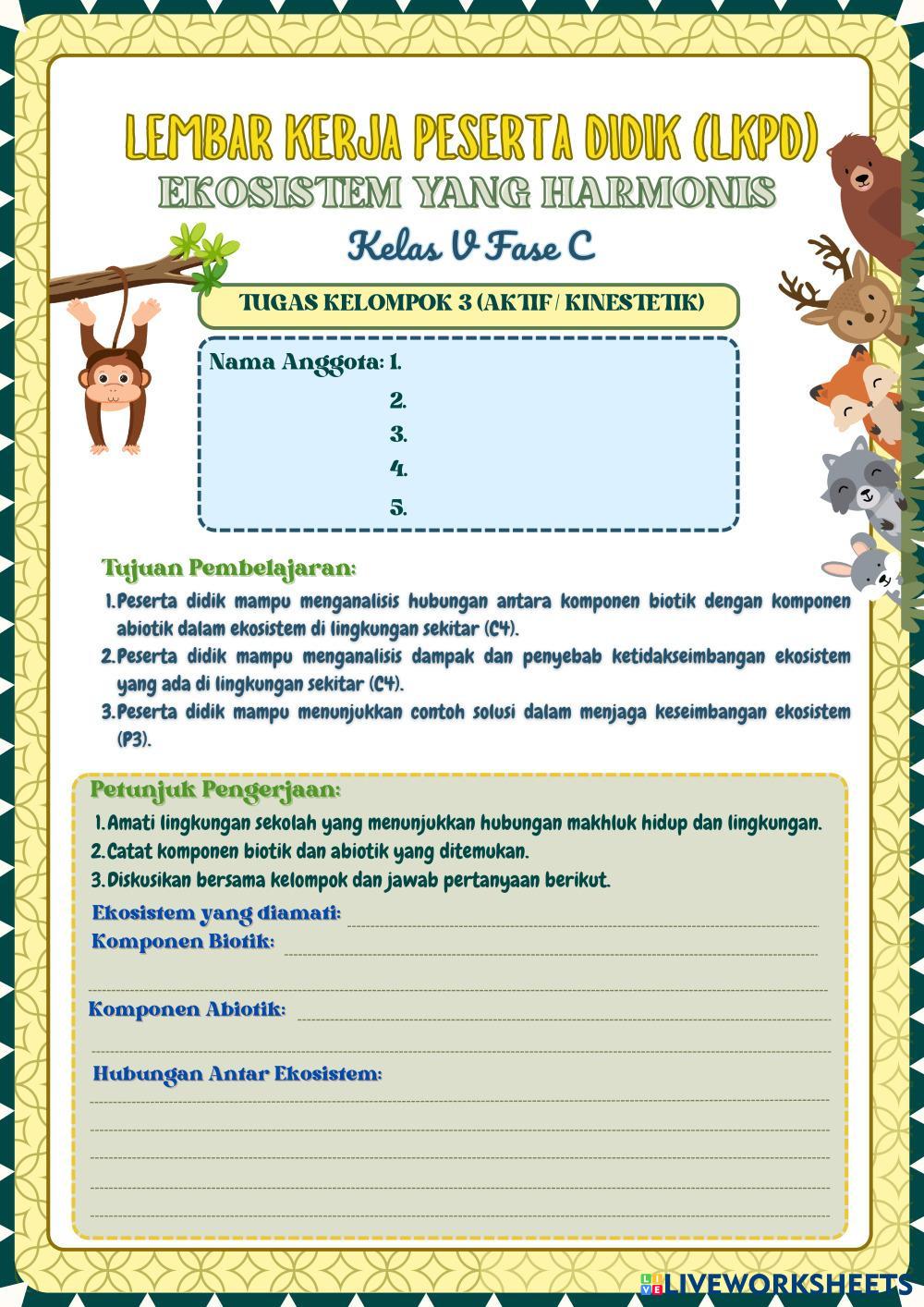 LEMBAR KERJA PESERTA DIDIK (LKPD)
EKOSISTEM YANG HARMONIS
Kelas V Fase C

TUGAS KELOMPOK 3 (AKTIF / KINESTETIK)

Nama Anggota: 1.
2.
3.
4.
5.

Tujuan Pembelajaran:
1. Peserta didik mampu menganalisis hubungan antara komponen biotik dengan komponen abiotik dalam ekosistem di lingkungan sekitar (C4).
2. Peserta didik mampu menganalisis dampak dan penyebab ketidakseimbangan ekosistem yang ada di lingkungan sekitar (C4).
3. Peserta didik mampu menunjukkan contoh solusi dalam menjaga keseimbangan ekosistem (P3).

Petunjuk Pengerjaan:
1. Amati lingkungan sekolah yang menunjukkan hubungan makhluk hidup dan lingkungan.
2. Catat komponen biotik dan abiotik yang ditemukan.
3. Diskusikan bersama kelompok dan jawab pertanyaan berikut.

Ekosistem yang diamati:
Komponen Biotik:
Komponen Abiotik:
Hubungan Antar Ekosistem:

LIVEWORKSHEETS